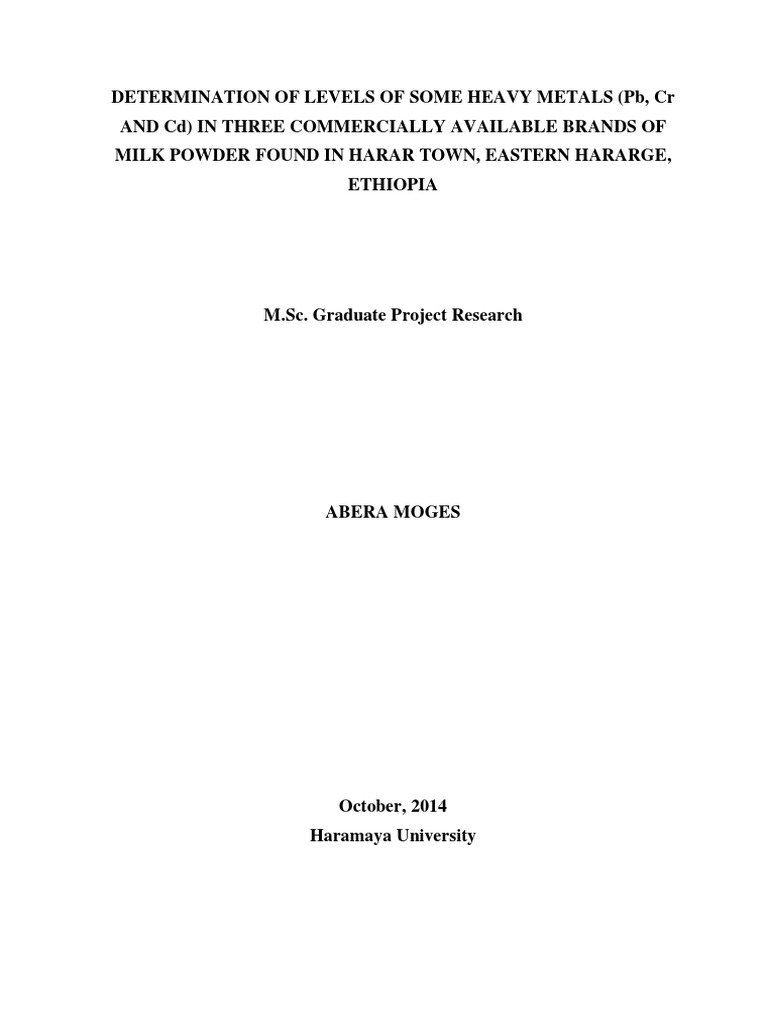 DETERMINATION OF LEVELS OF SOME HEAVY METALS (Pb, Cr AND Cd) IN THREE COMMERCIALLY AVAILABLE BRANDS OF MILK POWDER FOUND IN HARAR TOWN, EASTERN HARARGE, ETHIOPIA

M.Sc. Graduate Project Research

ABERA MOGES

October, 2014
Haramaya University